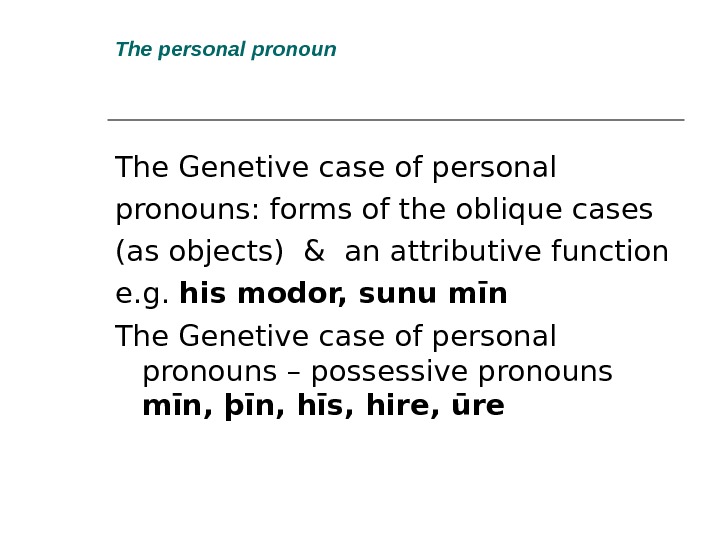 The personal pronoun

The Genetive case of personal pronouns: forms of the oblique cases (as objects)  &  an attributive function

e.g. his modor, sunu mīn

The Genetive case of personal pronouns – possessive pronouns mīn, þīn, hīs, hire, ūre